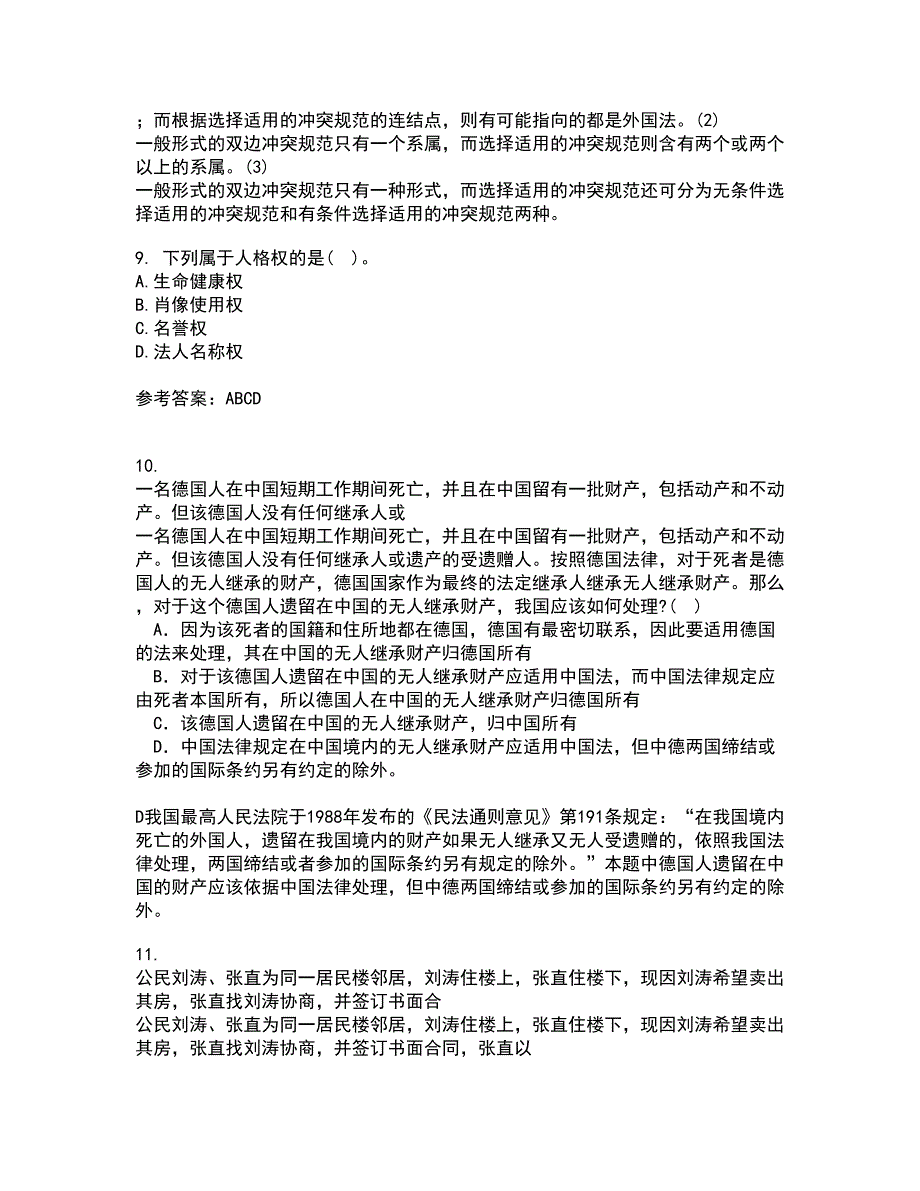 ；而根据选择适用的冲突规范的连结点，则有可能指向的都是外国法。(2) 一般形式的双边冲突规范只有一个系属，而选择适用的冲突规范则含有两个或两个以上的系属。(3) 一般形式的双边冲突规范只有一种形式，而选择适用的冲突规范还可分为无条件选择适用的冲突规范和有条件选择适用的冲突规范两种。

9. 下列属于人格权的是（ ）。
A.生命健康权
B.肖像使用权
C.名誉权
D.法人名称权

参考答案：ABCD

10.
一名德国人在中国短期工作期间死亡，并且在中国留有一批财产，包括动产和不动产。但该德国人没有任何继承人或
一名德国人在中国短期工作期间死亡，并且在中国留有一批财产，包括动产和不动产。但该德国人没有任何继承人或遗产的受遗赠人。按照德国法律，对于死者是德国人的无人继承的财产，德国国家作为最终的法定继承人继承无人继承财产。那么，对于这个德国人遗留在中国的无人继承财产，我国应该如何处理?（ ）
A．因为该死者的国籍和住所地都在德国，德国有最密切联系，因此要适用德国的法来处理，其在中国的无人继承财产归德国所有
B．对于该德国人遗留在中国的无人继承财产应适用中国法，而中国法律规定应由死者本国所有，所以德国人在中国的无人继承财产归德国所有
C．该德国人遗留在中国的无人继承财产，归中国所有
D．中国法律规定在中国境内的无人继承财产应适用中国法，但中德两国缔结或参加的国际条约另有约定的除外。

D我国最高人民法院于1988年发布的《民法通则意见》第191条规定：“在我国境内死亡的外国人，遗留在我国境内的财产如果无人继承又无人受遗赠的，依照我国法律处理，两国缔结或者参加的国际条约另有规定的除外。”本题中德国人遗留在中国的财产应该依据中国法律处理，但中德两国缔结或参加的国际条约另有约定的除外。

11.
公民刘涛、张直为同一居民楼邻居，刘涛住楼上，张直住楼下，现因刘涛希望卖出其房，张直找刘涛协商，并签订书面合
公民刘涛、张直为同一居民楼邻居，刘涛住楼上，张直住楼下，现因刘涛希望卖出其房，张直找刘涛协商，并签订书面合同，张直以